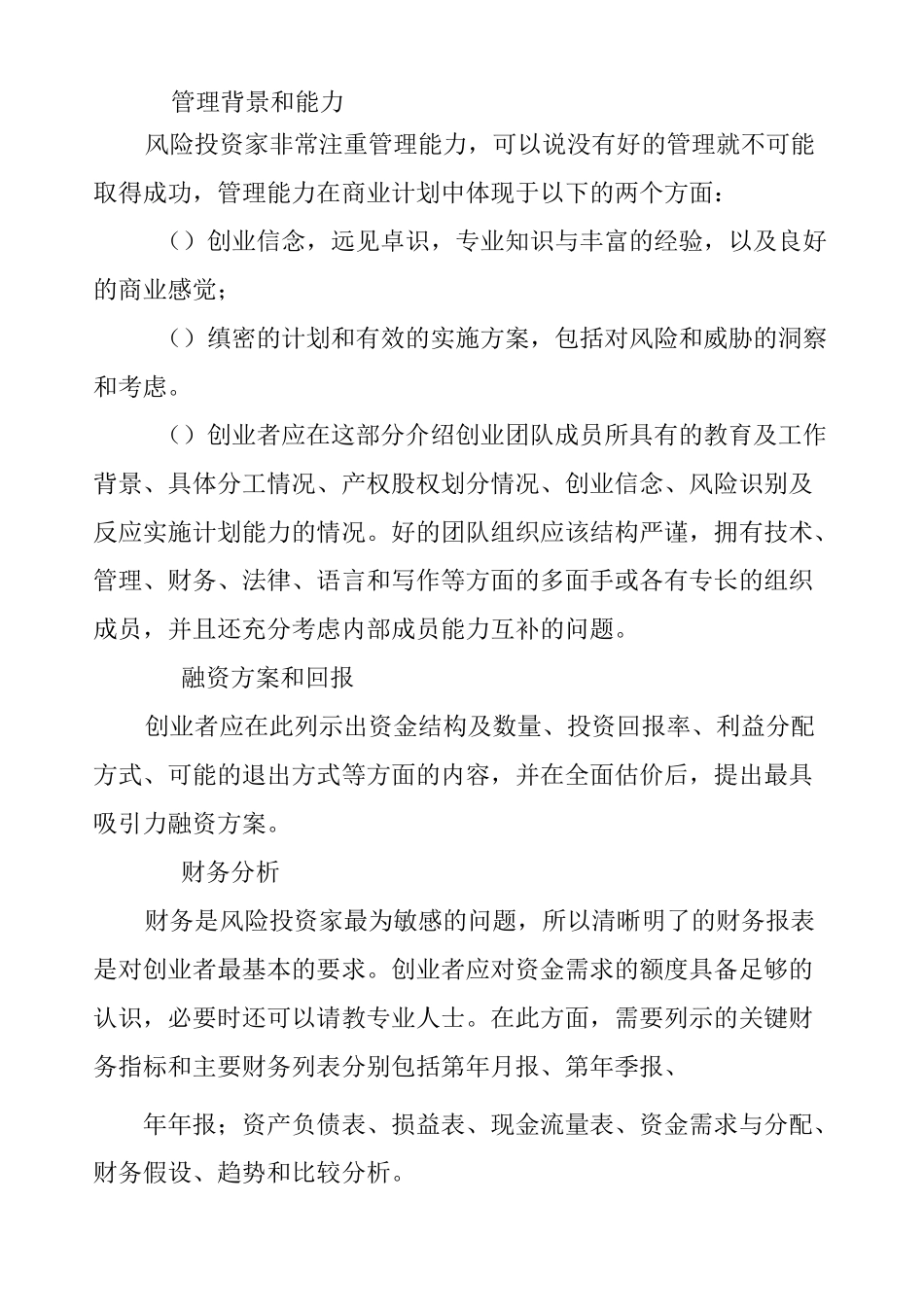 管理背景和能力

风险投资家非常注重管理能力，可以说没有好的管理就不可能取得成功，管理能力在商业计划中体现于以下的两个方面：

（）创业信念，远见卓识，专业知识与丰富的经验，以及良好的商业感觉；

（）缜密的计划和有效的实施方案，包括对风险和威胁的洞察和考虑。

（）创业者应在这部分介绍创业团队成员所具有的教育及工作背景、具体分工情况、产权股权划分情况、创业信念、风险识别及反应实施计划能力的情况。好的团队组织应该结构严谨，拥有技术、管理、财务、法律、语言和写作等方面的多面手或各有专长的组织成员，并且还充分考虑内部成员能力互补的问题。

融资方案和回报

创业者应在此列示出资金结构及数量、投资回报率、利益分配方式、可能的退出方式等方面的内容，并在全面估价后，提出最具吸引力融资方案。

财务分析

财务是风险投资家最为敏感的问题，所以清晰明了的财务报表是对创业者最基本的要求。创业者应对资金需求的额度具备足够的认识，必要时还可以请教专业人士。在此方面，需要列示的关键财务指标和主要财务列表分别包括第年月报、第年季报、

年年报；资产负债表、损益表、现金流量表、资金需求与分配、财务假设、趋势和比较分析。